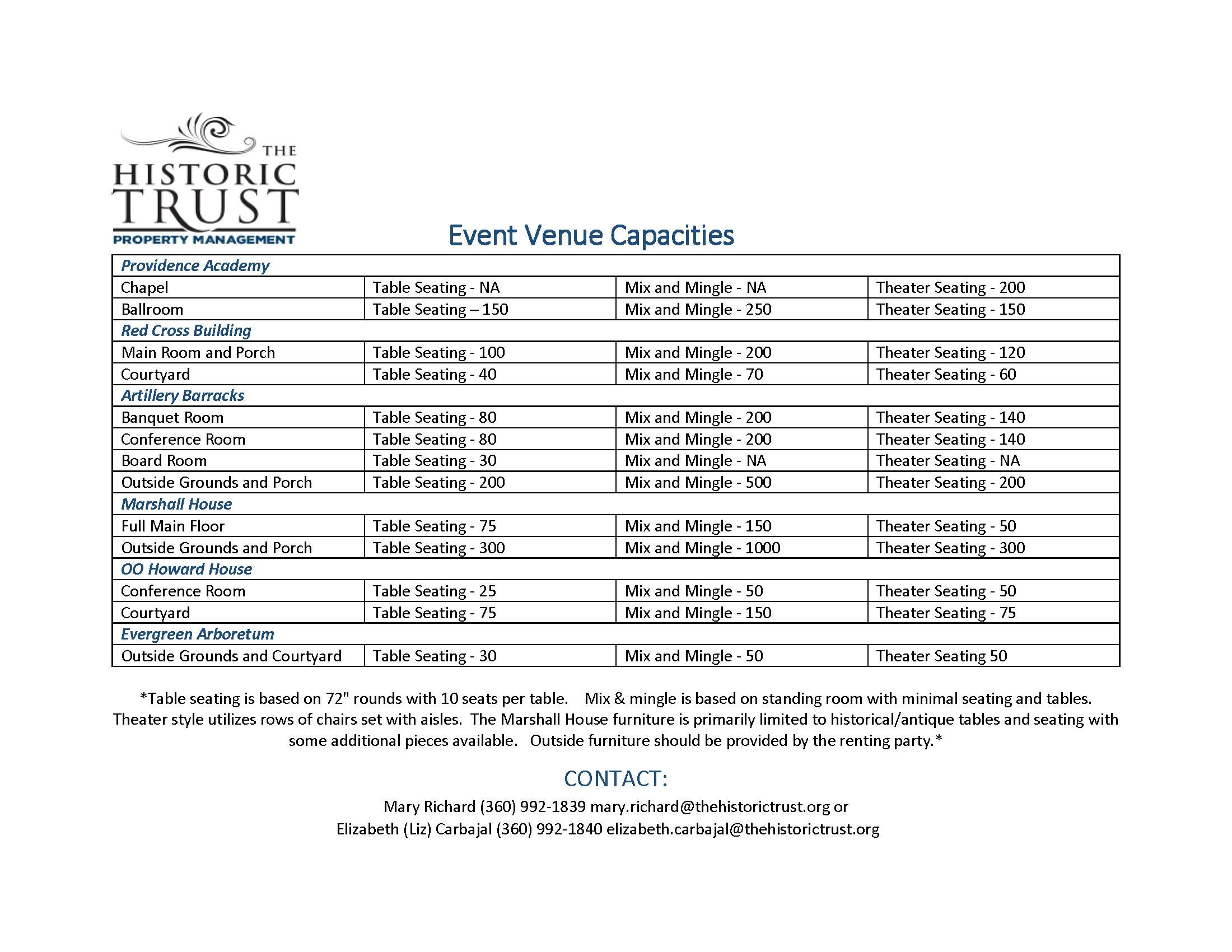 THE HISTORIC TRUST
PROPERTY MANAGEMENT

Event Venue Capacities

| Providence Academy | | | |
|---|---|---|---|
| Chapel | Table Seating - NA | Mix and Mingle - NA | Theater Seating - 200 |
| Ballroom | Table Seating – 150 | Mix and Mingle - 250 | Theater Seating - 150 |
| Red Cross Building | | | |
| Main Room and Porch | Table Seating - 100 | Mix and Mingle - 200 | Theater Seating - 120 |
| Courtyard | Table Seating - 40 | Mix and Mingle - 70 | Theater Seating - 60 |
| Artillery Barracks | | | |
| Banquet Room | Table Seating - 80 | Mix and Mingle - 200 | Theater Seating - 140 |
| Conference Room | Table Seating - 80 | Mix and Mingle - 200 | Theater Seating - 140 |
| Board Room | Table Seating - 30 | Mix and Mingle - NA | Theater Seating - NA |
| Outside Grounds and Porch | Table Seating - 200 | Mix and Mingle - 500 | Theater Seating - 200 |
| Marshall House | | | |
| Full Main Floor | Table Seating - 75 | Mix and Mingle - 150 | Theater Seating - 50 |
| Outside Grounds and Porch | Table Seating - 300 | Mix and Mingle - 1000 | Theater Seating - 300 |
| OO Howard House | | | |
| Conference Room | Table Seating - 25 | Mix and Mingle - 50 | Theater Seating - 50 |
| Courtyard | Table Seating - 75 | Mix and Mingle - 150 | Theater Seating - 75 |
| Evergreen Arboretum | | | |
| Outside Grounds and Courtyard | Table Seating - 30 | Mix and Mingle - 50 | Theater Seating 50 |

*Table seating is based on 72" rounds with 10 seats per table. Mix & mingle is based on standing room with minimal seating and tables. Theater style utilizes rows of chairs set with aisles. The Marshall House furniture is primarily limited to historical/antique tables and seating with some additional pieces available. Outside furniture should be provided by the renting party.*

CONTACT:

Mary Richard (360) 992-1839 mary.richard@thehistorictrust.org or
Elizabeth (Liz) Carbajal (360) 992-1840 elizabeth.carbajal@thehistorictrust.org